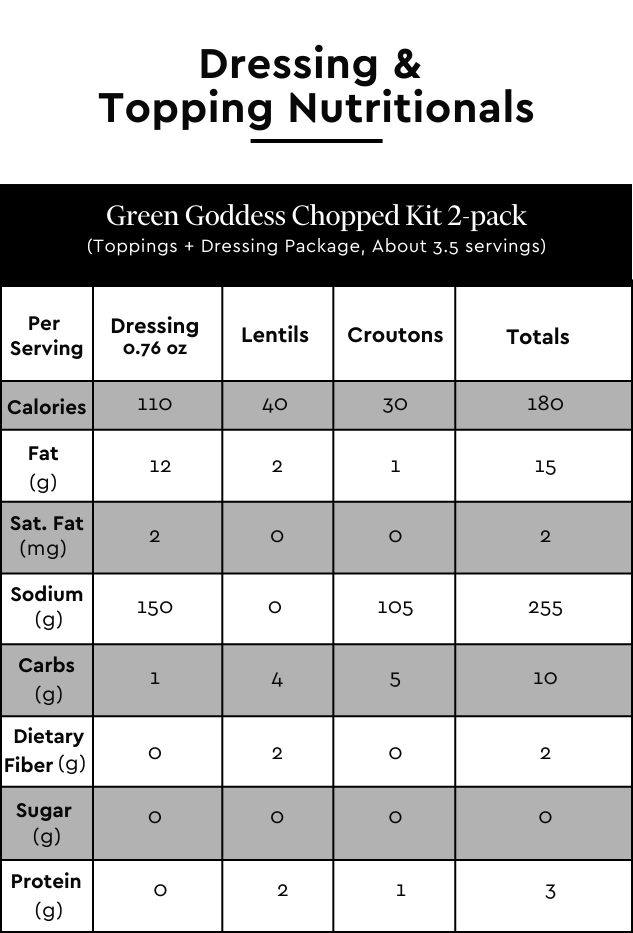 Dressing & Topping Nutritionals

Green Goddess Chopped Kit 2-pack
(Toppings + Dressing Package, About 3.5 servings)

| Per Serving | Dressing 0.76 oz | Lentils | Croutons | Totals |
|---|---|---|---|---|
| Calories | 110 | 40 | 30 | 180 |
| Fat (g) | 12 | 2 | 1 | 15 |
| Sat. Fat (mg) | 2 | 0 | 0 | 2 |
| Sodium (g) | 150 | 0 | 105 | 255 |
| Carbs (g) | 1 | 4 | 5 | 10 |
| Dietary Fiber (g) | 0 | 2 | 0 | 2 |
| Sugar (g) | 0 | 0 | 0 | 0 |
| Protein (g) | 0 | 2 | 1 | 3 |